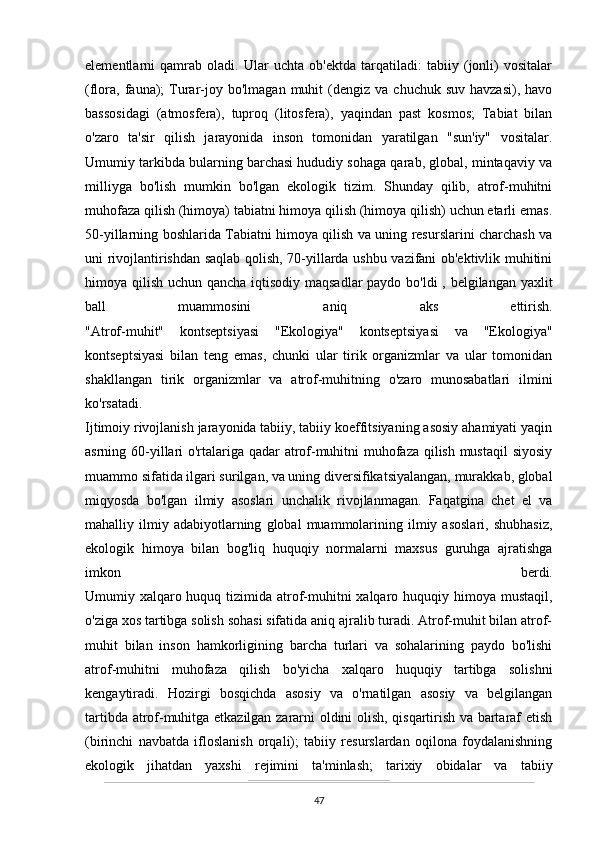 elementlarni qamrab oladi. Ular uchta ob'ektda tarqatiladi: tabiiy (jonli) vositalar (flora, fauna); Turar-joy bo'lmagan muhit (dengiz va chuchuk suv havzasi), havo bassosidagi (atmosfera), tuproq (litosfera), yaqindan past kosmos; Tabiat bilan o'zaro ta'sir qilish jarayonida inson tomonidan yaratilgan "sun'iy" vositalar. Umumiy tarkibda bularning barchasi hududiy sohaga qarab, global, mintaqaviy va milliyga bo'lish mumkin bo'lgan ekologik tizim. Shunday qilib, atrof-muhitni muhofaza qilish (himoya) tabiatni himoya qilish (himoya qilish) uchun etarli emas. 50-yillarning boshlarida Tabiatni himoya qilish va uning resurslarini charchash va uni rivojlantirishdan saqlab qolish, 70-yillarda ushbu vazifani ob'ektivlik muhitini himoya qilish uchun qancha iqtisodiy maqsadlar paydo bo'ldi , belgilangan yaxlit ball muammosini aniq aks ettirish.
"Atrof-muhit" kontseptsiyasi "Ekologiya" kontseptsiyasi va "Ekologiya" kontseptsiyasi bilan teng emas, chunki ular tirik organizmlar va ular tomonidan shakllangan tirik organizmlar va atrof-muhitning o'zaro munosabatlari ilmini ko'rsatadi.
Ijtimoiy rivojlanish jarayonida tabiiy, tabiiy koeffitsiyaning asosiy ahamiyati yaqin asrning 60-yillari o'rtalariga qadar atrof-muhitni muhofaza qilish mustaqil siyosiy muammo sifatida ilgari surilgan, va uning diversifikatsiyalangan, murakkab, global miqyosda bo'lgan ilmiy asoslari unchalik rivojlanmagan. Faqatgina chet el va mahalliy ilmiy adabiyotlarning global muammolarining ilmiy asoslari, shubhasiz, ekologik himoya bilan bog'liq huquqiy normalarni maxsus guruhga ajratishga imkon berdi.
Umumiy xalqaro huquq tizimida atrof-muhitni xalqaro huquqiy himoya mustaqil, o'ziga xos tartibga solish sohasi sifatida aniq ajralib turadi. Atrof-muhit bilan atrof-muhit bilan inson hamkorligining barcha turlari va sohalarining paydo bo'lishi atrof-muhitni muhofaza qilish bo'yicha xalqaro huquqiy tartibga solishni kengaytiradi. Hozirgi bosqichda asosiy va o'rnatilgan asosiy va belgilangan tartibda atrof-muhitga etkazilgan zararni oldini olish, qisqartirish va bartaraf etish (birinchi navbatda ifloslanish orqali); tabiiy resurslardan oqilona foydalanishning ekologik jihatdan yaxshi rejimini ta'minlash; tarixiy obidalar va tabiiy

47